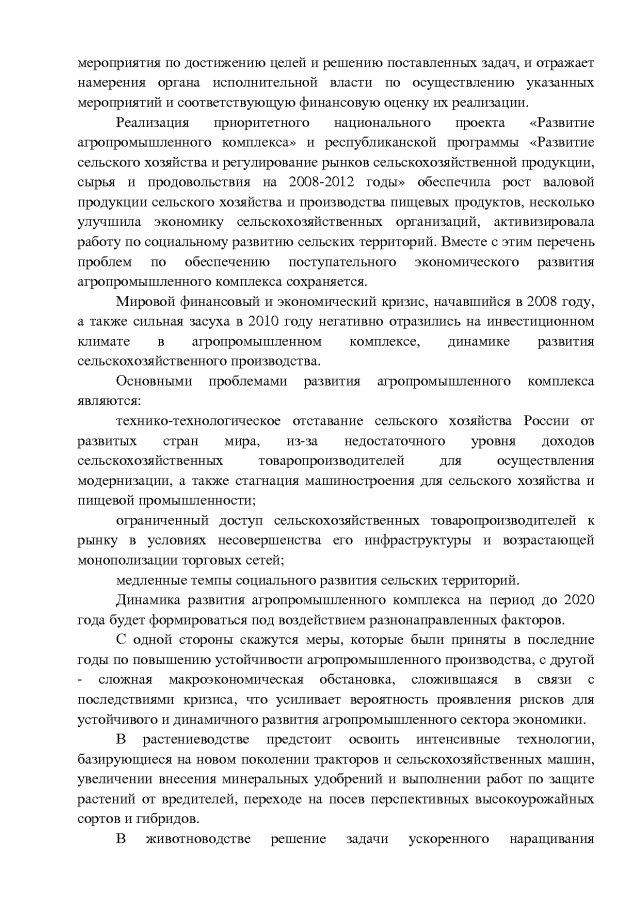 мероприятия по достижению целей и решению поставленных задач, и отражает намерения органа исполнительной власти по осуществлению указанных мероприятий и соответствующую финансовую оценку их реализации.

Реализация приоритетного национального проекта «Развитие агропромышленного комплекса» и республиканской программы «Развитие сельского хозяйства и регулирование рынков сельскохозяйственной продукции, сырья и продовольствия на 2008-2012 годы» обеспечила рост валовой продукции сельского хозяйства и производства пищевых продуктов, несколько улучшила экономику сельскохозяйственных организаций, активизировала работу по социальному развитию сельских территорий. Вместе с этим перечень проблем по обеспечению поступательного экономического развития агропромышленного комплекса сохраняется.

Мировой финансовый и экономический кризис, начавшийся в 2008 году, а также сильная засуха в 2010 году негативно отразились на инвестиционном климате в агропромышленном комплексе, динамике развития сельскохозяйственного производства.

Основными проблемами развития агропромышленного комплекса являются:

технико-технологическое отставание сельского хозяйства России от развитых стран мира, из-за недостаточного уровня доходов сельскохозяйственных товаропроизводителей для осуществления модернизации, а также стагнация машиностроения для сельского хозяйства и пищевой промышленности;

ограниченный доступ сельскохозяйственных товаропроизводителей к рынку в условиях несовершенства его инфраструктуры и возрастающей монополизации торговых сетей;

медленные темпы социального развития сельских территорий.

Динамика развития агропромышленного комплекса на период до 2020 года будет формироваться под воздействием разнонаправленных факторов.

С одной стороны скажутся меры, которые были приняты в последние годы по повышению устойчивости агропромышленного производства, с другой - сложная макроэкономическая обстановка, сложившаяся в связи с последствиями кризиса, что усиливает вероятность проявления рисков для устойчивого и динамичного развития агропромышленного сектора экономики.

В растениеводстве предстоит освоить интенсивные технологии, базирующиеся на новом поколении тракторов и сельскохозяйственных машин, увеличении внесения минеральных удобрений и выполнении работ по защите растений от вредителей, переходе на посев перспективных высокоурожайных сортов и гибридов.

В животноводстве решение задачи ускоренного наращивания